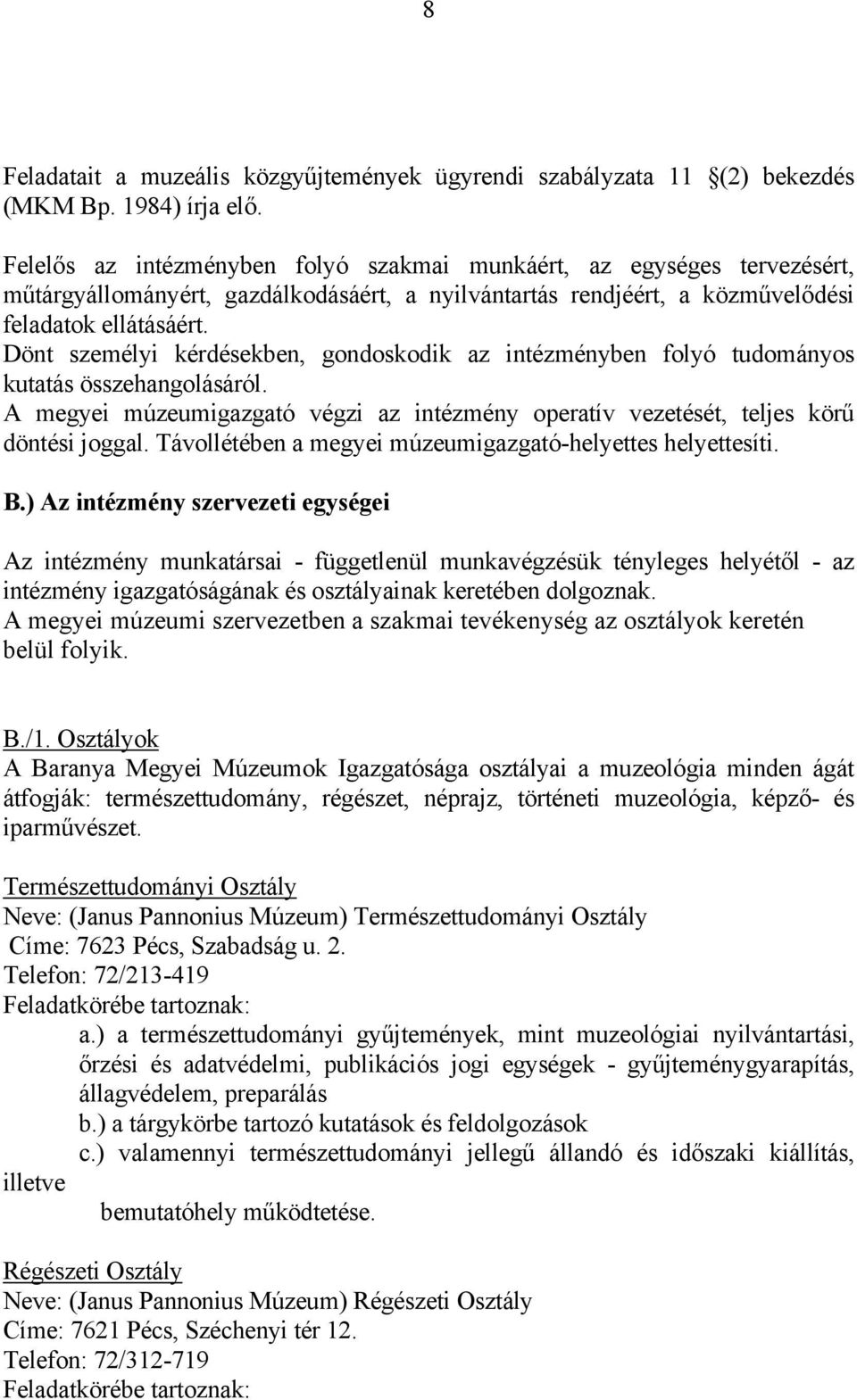 8

Feladatait a muzeális közgyűjtemények ügyrendi szabályzata 11 §(2) bekezdés (MKM Bp. 1984) írja elő.

Felelős az intézményben folyó szakmai munkáért, az egységes tervezésért, műtárgyállományért, gazdálkodásáért, a nyilvántartás rendjéért, a közművelődési feladatok ellátásáért.
Dönt személyi kérdésekben, gondoskodik az intézményben folyó tudományos kutatás összehangolásáról.
A megyei múzeumigazgató végzi az intézmény operatív vezetését, teljes körű döntési joggal. Távollétében a megyei múzeumigazgató-helyettes helyettesíti.

B.) Az intézmény szervezeti egységei

Az intézmény munkatársai - függetlenül munkavégzésük tényleges helyétől - az intézmény igazgatóságának és osztályainak keretében dolgoznak.
A megyei múzeumi szervezetben a szakmai tevékenység az osztályok keretén belül folyik.

B./1. Osztályok
A Baranya Megyei Múzeumok Igazgatósága osztályai a muzeológia minden ágát átfogják: természettudomány, régészet, néprajz, történeti muzeológia, képző- és iparművészet.

Természettudományi Osztály
Neve: (Janus Pannonius Múzeum) Természettudományi Osztály
Címe: 7623 Pécs, Szabadság u. 2.
Telefon: 72/213-419
Feladatkörébe tartoznak:
a.) a természettudományi gyűjtemények, mint muzeológiai nyilvántartási, őrzési és adatvédelmi, publikációs jogi egységek - gyűjteménygyarapítás, állagvédelem, preparálás
b.) a tárgykörbe tartozó kutatások és feldolgozások
c.) valamennyi természettudományi jellegű állandó és időszaki kiállítás, illetve bemutatóhely működtetése.

Régészeti Osztály
Neve: (Janus Pannonius Múzeum) Régészeti Osztály
Címe: 7621 Pécs, Széchenyi tér 12.
Telefon: 72/312-719
Feladatkörébe tartoznak: